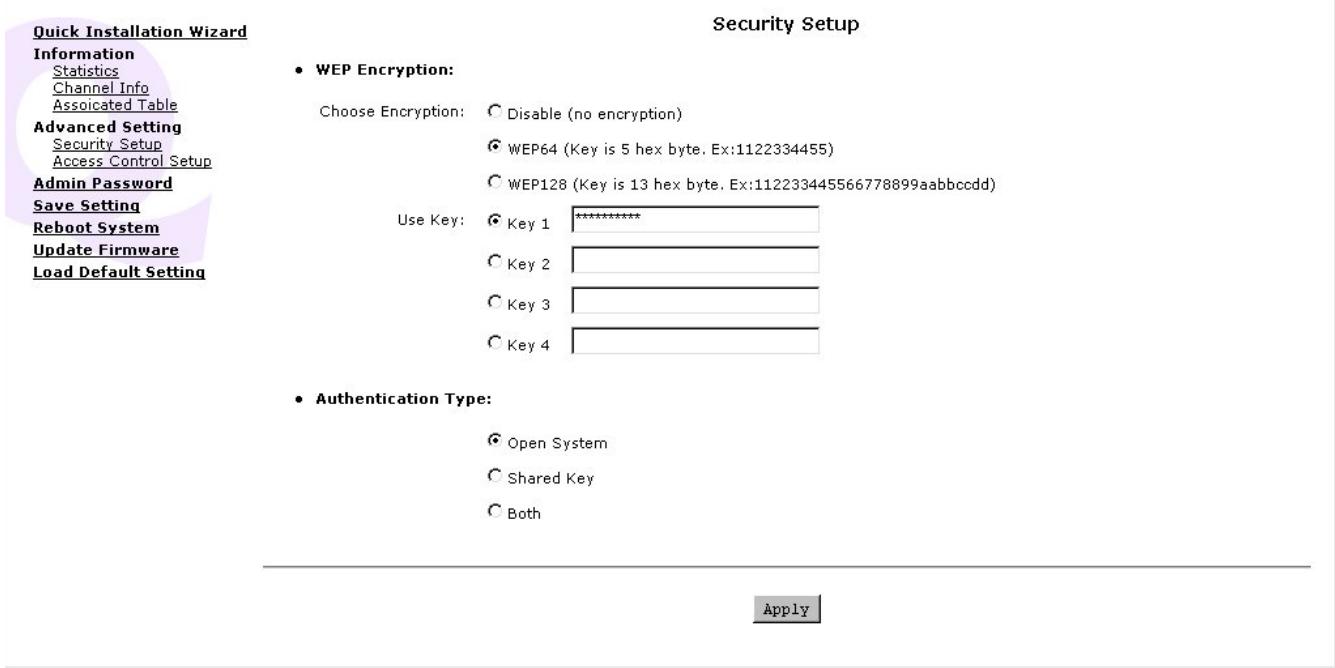 Quick Installation Wizard
Information
Statistics
Channel Info
Assoicated Table
Advanced Setting
Security Setup
Access Control Setup
Admin Password
Save Setting
Reboot System
Update Firmware
Load Default Setting

Security Setup

• WEP Encryption:

Choose Encryption: Disable (no encryption)

WEP64 (Key is 5 hex byte. Ex:1122334455)

WEP128 (Key is 13 hex byte. Ex:112233445566778899aabbccdd)

Use Key: Key 1 **********

Key 2

Key 3

Key 4

• Authentication Type:

Open System

Shared Key

Both

Apply